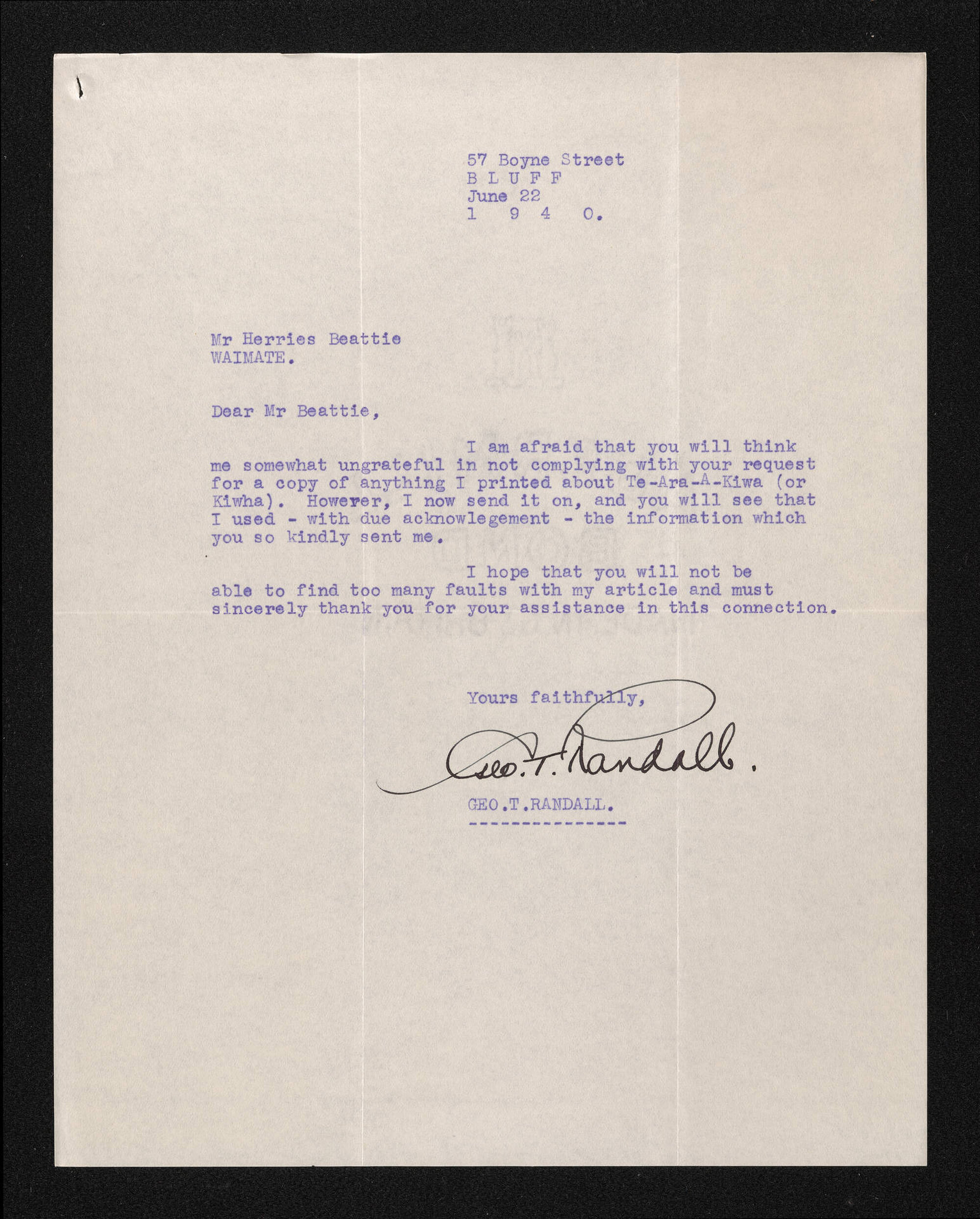 57 Boyne Street
B L U F F
June 22
1 9 4 0.

Mr Herries Beattie
WAIMATE.

Dear Mr Beattie,

I am afraid that you will think me somewhat ungrateful in not complying with your request for a copy of anything I printed about Te-Ara-A-Kiwa (or Kiwha). However, I now send it on, and you will see that I used - with due acknowlegement - the information which you so kindly sent me.

I hope that you will not be able to find too many faults with my article and must sincerely thank you for your assistance in this connection.

Yours faithfully,

Geo. T. Randall.

GEO.T.RANDALL.
---------------